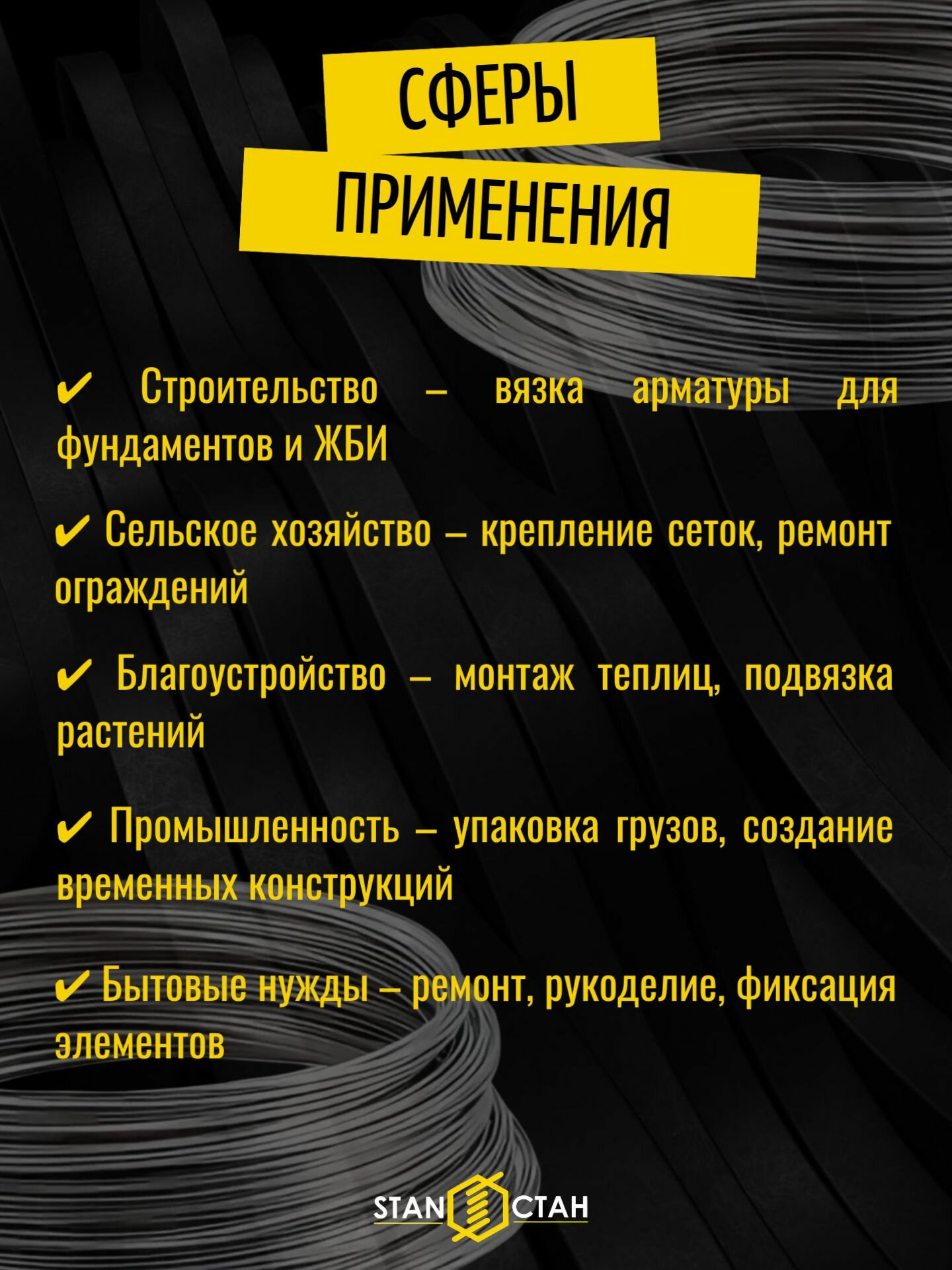 СФЕРЫ

ПРИМЕНЕНИЯ

✔ Строительство – вязка арматуры для фундаментов и ЖБИ

✔ Сельское хозяйство – крепление сеток, ремонт ограждений

✔ Благоустройство – монтаж теплиц, подвязка растений

✔ Промышленность – упаковка грузов, создание временных конструкций

✔ Бытовые нужды – ремонт, рукоделие, фиксация элементов

STAN СТАН